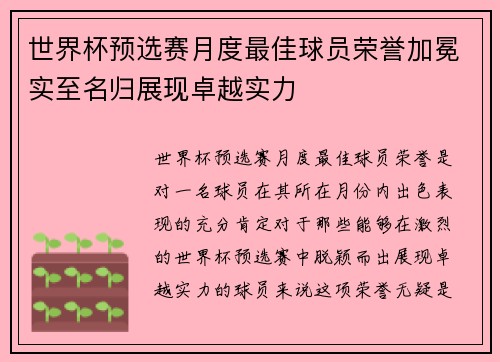 世界杯预选赛月度最佳球员荣誉加冕实至名归展现卓越实力

世界杯预选赛月度最佳球员荣誉是对一名球员在其所在月份内出色表现的充分肯定对于那些能够在激烈的世界杯预选赛中脱颖而出展现卓越实力的球员来说这项荣誉无疑是